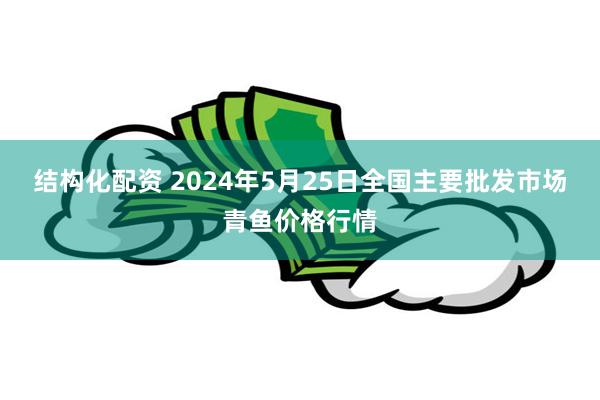 结构化配资 2024年5月25日全国主要批发市场青鱼价格行情